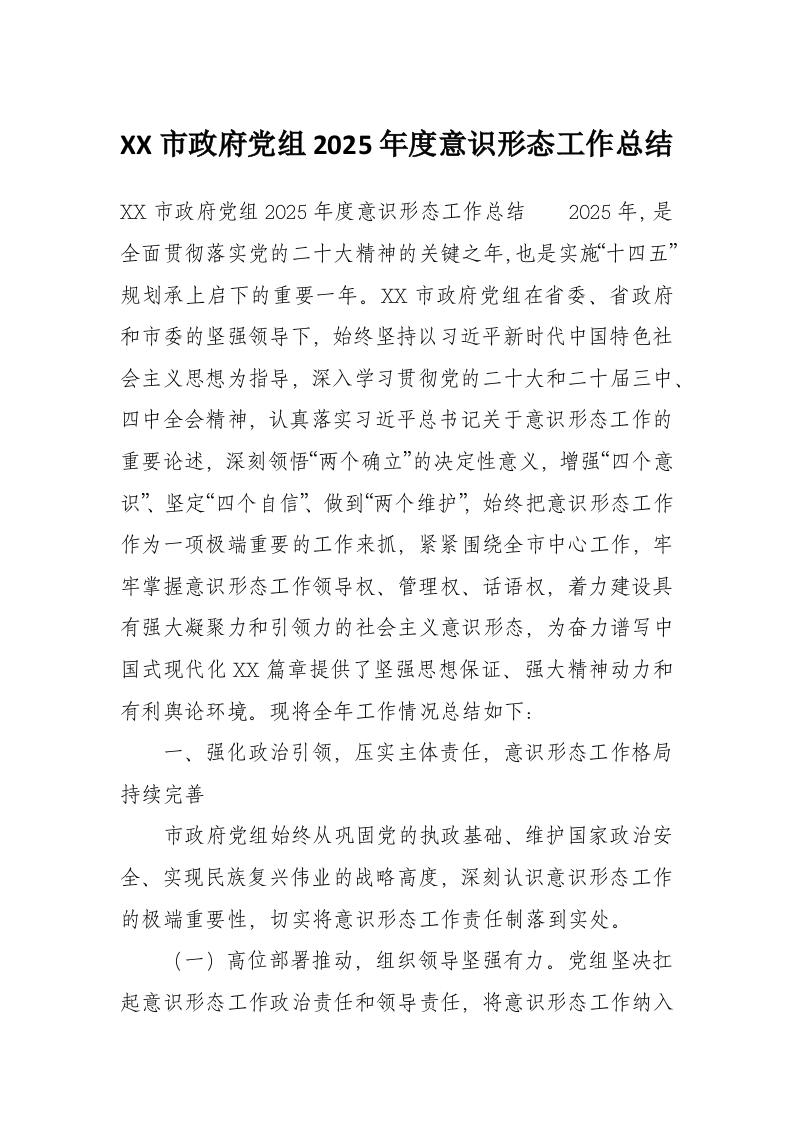 XX 市政府党组 2025 年度意识形态工作总结

XX 市政府党组 2025 年度意识形态工作总结　　2025 年，是全面贯彻落实党的二十大精神的关键之年，也是实施“十四五”规划承上启下的重要一年。XX 市政府党组在省委、省政府和市委的坚强领导下，始终坚持以习近平新时代中国特色社会主义思想为指导，深入学习贯彻党的二十大和二十届三中、四中全会精神，认真落实习近平总书记关于意识形态工作的重要论述，深刻领悟“两个确立”的决定性意义，增强“四个意识”、坚定“四个自信”、做到“两个维护”，始终把意识形态工作作为一项极端重要的工作来抓，紧紧围绕全市中心工作，牢牢掌握意识形态工作领导权、管理权、话语权，着力建设具有强大凝聚力和引领力的社会主义意识形态，为奋力谱写中国式现代化 XX 篇章提供了坚强思想保证、强大精神动力和有利舆论环境。现将全年工作情况总结如下：

一、强化政治引领，压实主体责任，意识形态工作格局持续完善

市政府党组始终从巩固党的执政基础、维护国家政治安全、实现民族复兴伟业的战略高度，深刻认识意识形态工作的极端重要性，切实将意识形态工作责任制落到实处。

（一）高位部署推动，组织领导坚强有力。党组坚决扛起意识形态工作政治责任和领导责任，将意识形态工作纳入